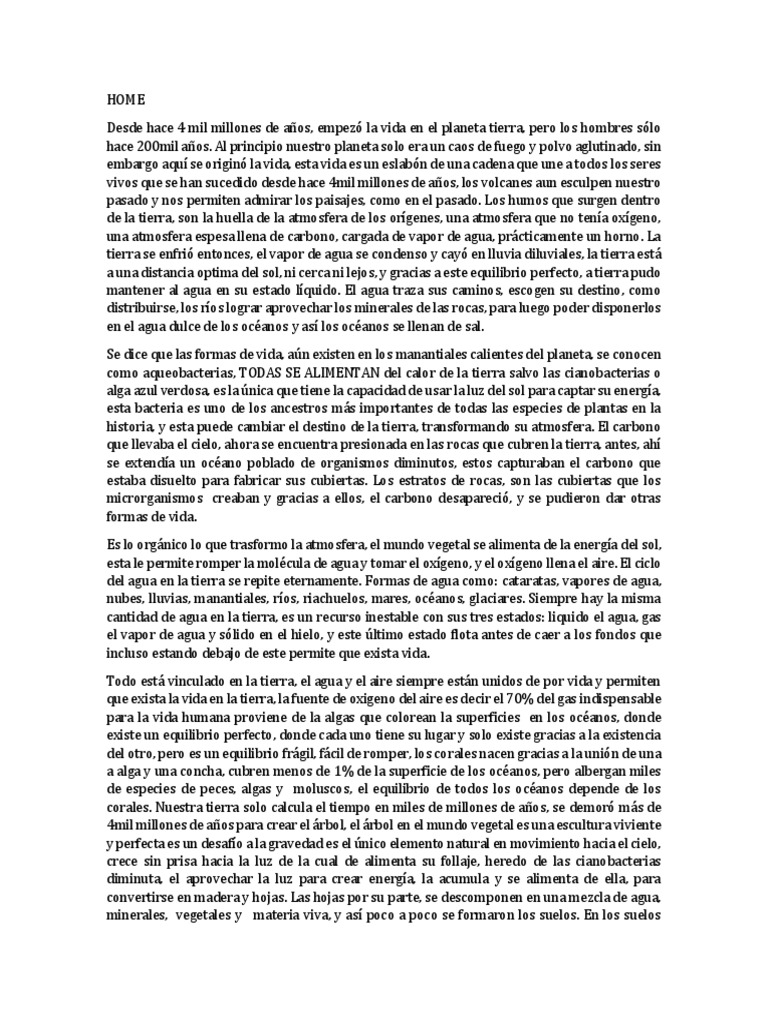 HOME

Desde hace 4 mil millones de años, empezó la vida en el planeta tierra, pero los hombres sólo hace 200mil años. Al principio nuestro planeta solo era un caos de fuego y polvo aglutinado, sin embargo aquí se originó la vida, esta vida es un eslabón de una cadena que une a todos los seres vivos que se han sucedido desde hace 4mil millones de años, los volcanes aun esculpen nuestro pasado y nos permiten admirar los paisajes, como en el pasado. Los humos que surgen dentro de la tierra, son la huella de la atmosfera de los orígenes, una atmosfera que no tenía oxígeno, una atmosfera espesa llena de carbono, cargada de vapor de agua, prácticamente un horno. La tierra se enfrió entonces, el vapor de agua se condenso y cayó en lluvia diluviales, la tierra está a una distancia optima del sol, ni cerca ni lejos, y gracias a este equilibrio perfecto, a tierra pudo mantener al agua en su estado líquido. El agua traza sus caminos, escogen su destino, como distribuirse, los ríos lograr aprovechar los minerales de las rocas, para luego poder disponerlos en el agua dulce de los océanos y así los océanos se llenan de sal.

Se dice que las formas de vida, aún existen en los manantiales calientes del planeta, se conocen como aqueobacterias, TODAS SE ALIMENTAN del calor de la tierra salvo las cianobacterias o alga azul verdosa, es la única que tiene la capacidad de usar la luz del sol para captar su energía, esta bacteria es uno de los ancestros más importantes de todas las especies de plantas en la historia, y esta puede cambiar el destino de la tierra, transformando su atmosfera. El carbono que llevaba el cielo, ahora se encuentra presionada en las rocas que cubren la tierra, antes, ahí se extendía un océano poblado de organismos diminutos, estos capturaban el carbono que estaba disuelto para fabricar sus cubiertas. Los estratos de rocas, son las cubiertas que los microrganismos creaban y gracias a ellos, el carbono desapareció, y se pudieron dar otras formas de vida.

Es lo orgánico lo que trasformo la atmosfera, el mundo vegetal se alimenta de la energía del sol, esta le permite romper la molécula de agua y tomar el oxígeno, y el oxígeno llena el aire. El ciclo del agua en la tierra se repite eternamente. Formas de agua como: cataratas, vapores de agua, nubes, lluvias, manantiales, ríos, riachuelos, mares, océanos, glaciares. Siempre hay la misma cantidad de agua en la tierra, es un recurso inestable con sus tres estados: liquido el agua, gas el vapor de agua y sólido en el hielo, y este último estado flota antes de caer a los fondos que incluso estando debajo de este permite que exista vida.

Todo está vinculado en la tierra, el agua y el aire siempre están unidos de por vida y permiten que exista la vida en la tierra, la fuente de oxigeno del aire es decir el 70% del gas indispensable para la vida humana proviene de la algas que colorean la superficies en los océanos, donde existe un equilibrio perfecto, donde cada uno tiene su lugar y solo existe gracias a la existencia del otro, pero es un equilibrio frágil, fácil de romper, los corales nacen gracias a la unión de una a alga y una concha, cubren menos de 1% de la superficie de los océanos, pero albergan miles de especies de peces, algas y moluscos, el equilibrio de todos los océanos depende de los corales. Nuestra tierra solo calcula el tiempo en miles de millones de años, se demoró más de 4mil millones de años para crear el árbol, el árbol en el mundo vegetal es una escultura viviente y perfecta es un desafío a la gravedad es el único elemento natural en movimiento hacia el cielo, crece sin prisa hacia la luz de la cual de alimenta su follaje, heredo de las cianobacterias diminuta, el aprovechar la luz para crear energía, la acumula y se alimenta de ella, para convertirse en madera y hojas. Las hojas por su parte, se descomponen en una mezcla de agua, minerales, vegetales y materia viva, y así poco a poco se formaron los suelos. En los suelos